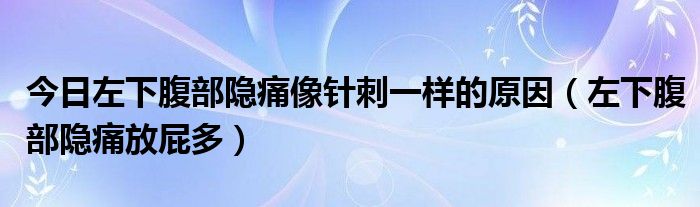 今日左下腹部隐痛像针刺一样的原因（左下腹部隐痛放屁多）